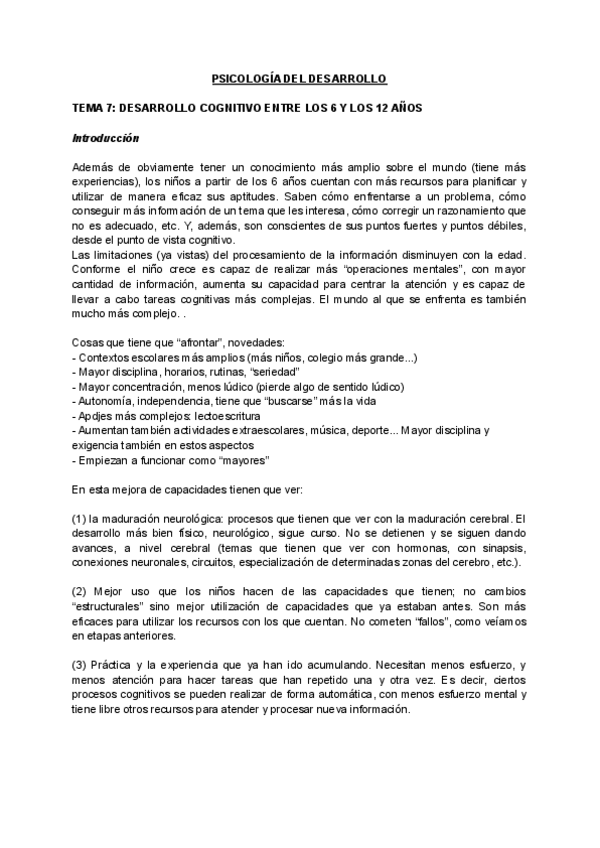 PSICOLOGÍA DEL DESARROLLO

TEMA 7: DESARROLLO COGNITIVO ENTRE LOS 6 Y LOS 12 AÑOS

Introducción

Además de obviamente tener un conocimiento más amplio sobre el mundo (tiene más experiencias), los niños a partir de los 6 años cuentan con más recursos para planificar y utilizar de manera eficaz sus aptitudes. Saben cómo enfrentarse a un problema, cómo conseguir más información de un tema que les interesa, cómo corregir un razonamiento que no es adecuado, etc. Y, además, son conscientes de sus puntos fuertes y puntos débiles, desde el punto de vista cognitivo.
Las limitaciones (ya vistas) del procesamiento de la información disminuyen con la edad. Conforme el niño crece es capaz de realizar más "operaciones mentales", con mayor cantidad de información, aumenta su capacidad para centrar la atención y es capaz de llevar a cabo tareas cognitivas más complejas. El mundo al que se enfrenta es también mucho más complejo. .

Cosas que tiene que "afrontar", novedades:
- Contextos escolares más amplios (más niños, colegio más grande...)
- Mayor disciplina, horarios, rutinas, "seriedad"
- Mayor concentración, menos lúdico (pierde algo de sentido lúdico)
- Autonomía, independencia, tiene que "buscarse" más la vida
- Apdjes más complejos: lectoescritura
- Aumentan también actividades extraescolares, música, deporte... Mayor disciplina y exigencia también en estos aspectos
- Empiezan a funcionar como "mayores"

En esta mejora de capacidades tienen que ver:

(1) la maduración neurológica: procesos que tienen que ver con la maduración cerebral. El desarrollo más bien físico, neurológico, sigue curso. No se detienen y se siguen dando avances, a nivel cerebral (temas que tienen que ver con hormonas, con sinapsis, conexiones neuronales, circuitos, especialización de determinadas zonas del cerebro, etc.).

(2) Mejor uso que los niños hacen de las capacidades que tienen; no cambios "estructurales" sino mejor utilización de capacidades que ya estaban antes. Son más eficaces para utilizar los recursos con los que cuentan. No cometen "fallos", como veíamos en etapas anteriores.

(3) Práctica y la experiencia que ya han ido acumulando. Necesitan menos esfuerzo, y menos atención para hacer tareas que han repetido una y otra vez. Es decir, ciertos procesos cognitivos se pueden realizar de forma automática, con menos esfuerzo mental y tiene libre otros recursos para atender y procesar nueva información.